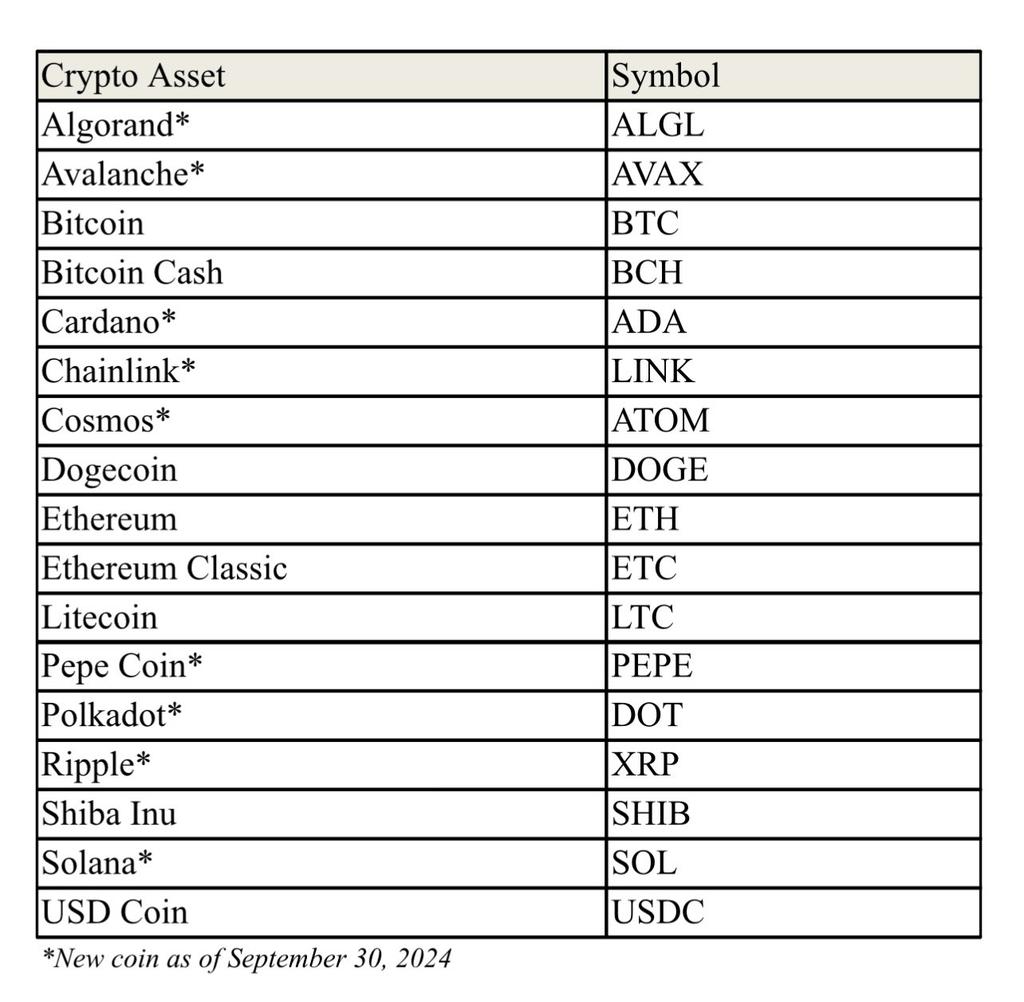 | Crypto Asset | Symbol |
|---|---|
| Algorand* | ALGL |
| Avalanche* | AVAX |
| Bitcoin | BTC |
| Bitcoin Cash | BCH |
| Cardano* | ADA |
| Chainlink* | LINK |
| Cosmos* | ATOM |
| Dogecoin | DOGE |
| Ethereum | ETH |
| Ethereum Classic | ETC |
| Litecoin | LTC |
| Pepe Coin* | PEPE |
| Polkadot* | DOT |
| Ripple* | XRP |
| Shiba Inu | SHIB |
| Solana* | SOL |
| USD Coin | USDC |

*New coin as of September 30, 2024